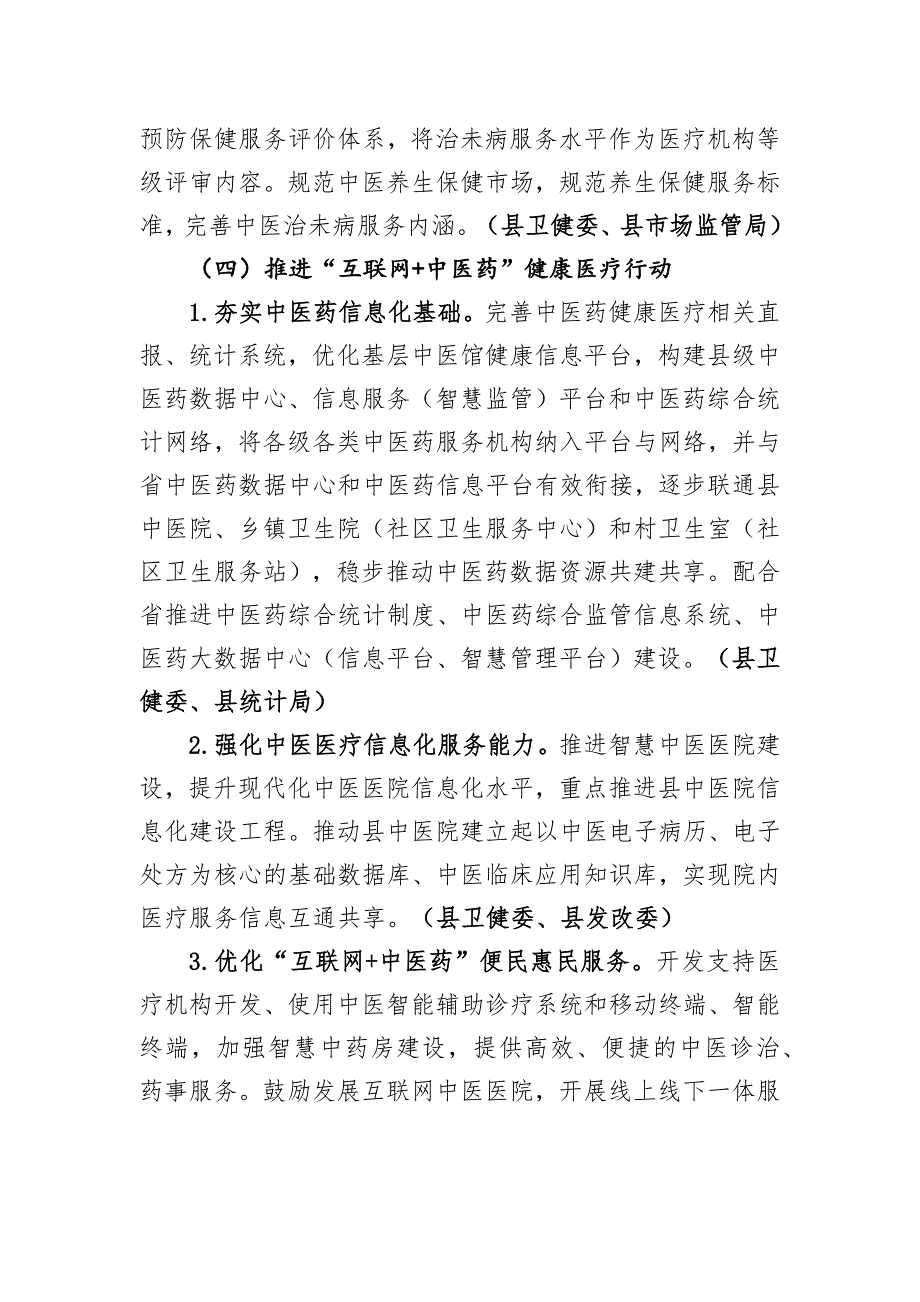 预防保健服务评价体系，将治未病服务水平作为医疗机构等级评审内容。规范中医养生保健市场，规范养生保健服务标准，完善中医治未病服务内涵。（县卫健委、县市场监管局）

（四）推进“互联网+中医药”健康医疗行动

1.夯实中医药信息化基础。完善中医药健康医疗相关直报、统计系统，优化基层中医馆健康信息平台，构建县级中医药数据中心、信息服务（智慧监管）平台和中医药综合统计网络，将各级各类中医药服务机构纳入平台与网络，并与省中医药数据中心和中医药信息平台有效衔接，逐步联通县中医院、乡镇卫生院（社区卫生服务中心）和村卫生室（社区卫生服务站），稳步推动中医药数据资源共建共享。配合省推进中医药综合统计制度、中医药综合监管信息系统、中医药大数据中心（信息平台、智慧管理平台）建设。（县卫健委、县统计局）

2.强化中医医疗信息化服务能力。推进智慧中医医院建设，提升现代化中医医院信息化水平，重点推进县中医院信息化建设工程。推动县中医院建立起以中医电子病历、电子处方为核心的基础数据库、中医临床应用知识库，实现院内医疗服务信息互通共享。（县卫健委、县发改委）

3.优化“互联网+中医药”便民惠民服务。开发支持医疗机构开发、使用中医智能辅助诊疗系统和移动终端、智能终端，加强智慧中药房建设，提供高效、便捷的中医诊治、药事服务。鼓励发展互联网中医医院，开展线上线下一体服